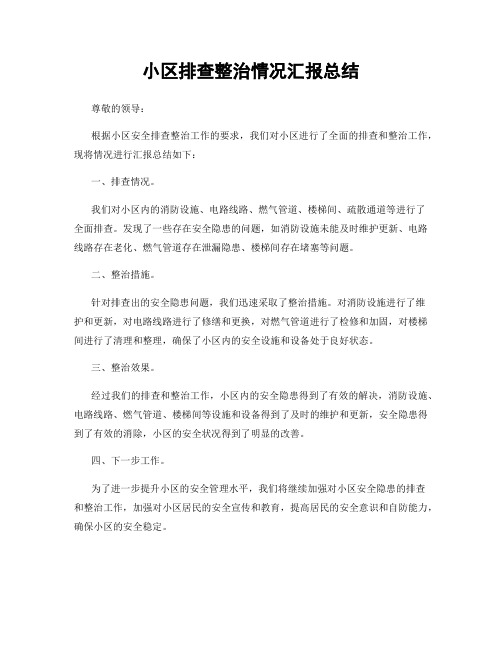 小区排查整治情况汇报总结

尊敬的领导：

根据小区安全排查整治工作的要求，我们对小区进行了全面的排查和整治工作，现将情况进行汇报总结如下：

一、排查情况。

我们对小区内的消防设施、电路线路、燃气管道、楼梯间、疏散通道等进行了全面排查。发现了一些存在安全隐患的问题，如消防设施未能及时维护更新、电路线路存在老化、燃气管道存在泄漏隐患、楼梯间存在堵塞等问题。

二、整治措施。

针对排查出的安全隐患问题，我们迅速采取了整治措施。对消防设施进行了维护和更新，对电路线路进行了修缮和更换，对燃气管道进行了检修和加固，对楼梯间进行了清理和整理，确保了小区内的安全设施和设备处于良好状态。

三、整治效果。

经过我们的排查和整治工作，小区内的安全隐患得到了有效的解决，消防设施、电路线路、燃气管道、楼梯间等设施和设备得到了及时的维护和更新，安全隐患得到了有效的消除，小区的安全状况得到了明显的改善。

四、下一步工作。

为了进一步提升小区的安全管理水平，我们将继续加强对小区安全隐患的排查和整治工作，加强对小区居民的安全宣传和教育，提高居民的安全意识和自防能力，确保小区的安全稳定。